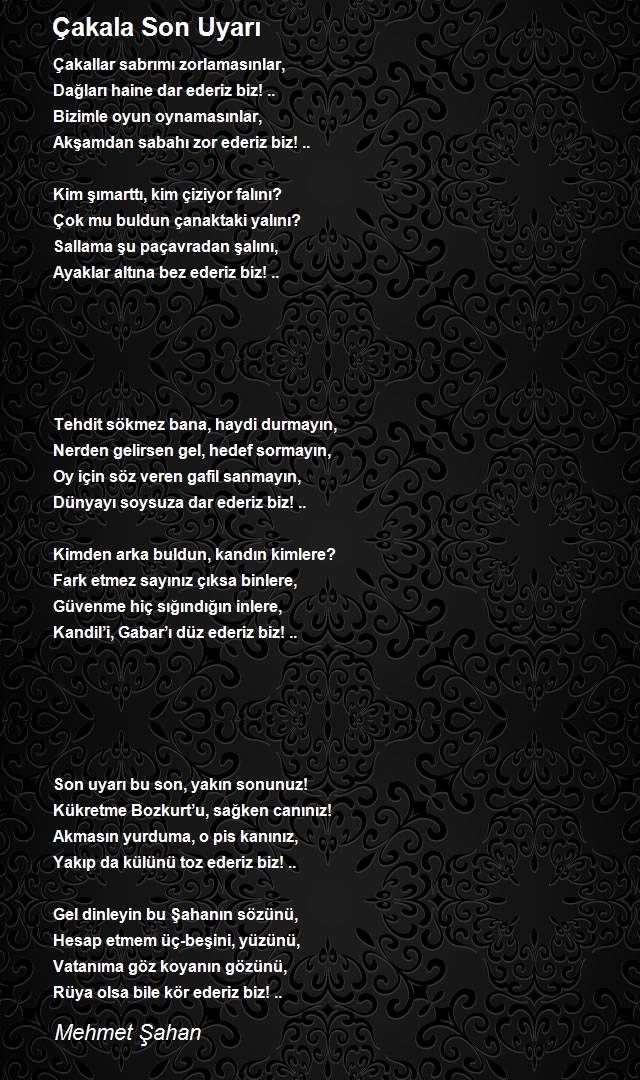 Çakala Son Uyarı

Çakallar sabrımı zorlamasınlar,
Dağları haine dar ederiz biz! ..
Bizimle oyun oynamasınlar,
Akşamdan sabahı zor ederiz biz! ..

Kim şımarttı, kim çiziyor falını?
Çok mu buldun çanaktaki yalını?
Sallama şu paçavradan şalını,
Ayaklar altına bez ederiz biz! ..

Tehdit sökmez bana, haydi durmayın,
Nerden gelirsen gel, hedef sormayın,
Oy için söz veren gafil sanmayın,
Dünyayı soysuza dar ederiz biz! ..

Kimden arka buldun, kandın kimlere?
Fark etmez sayınız çıksa binlere,
Güvenme hiç sığındığın inlere,
Kandil'i, Gabar'ı düz ederiz biz! ..

Son uyarı bu son, yakın sonunuz!
Kükretme Bozkurt'u, sağken canınız!
Akmasın yurduma, o pis kanınız,
Yakıp da külünü toz ederiz biz! ..

Gel dinleyin bu Şahanın sözünü,
Hesap etmem üç-beşini, yüzünü,
Vatanıma göz koyanın gözünü,
Rüya olsa bile kör ederiz biz! ..

Mehmet Şahan